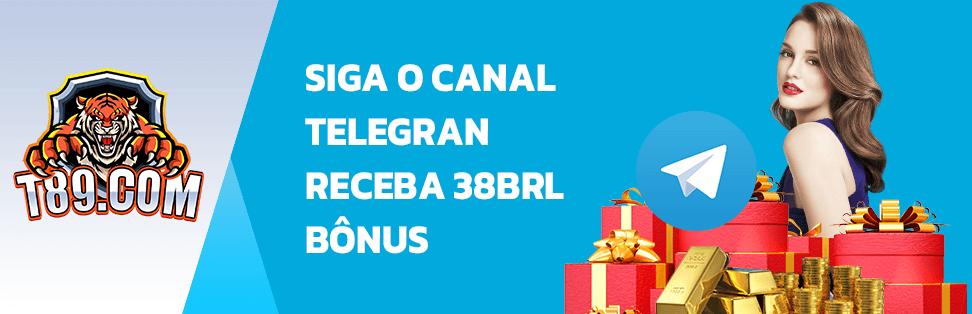 T89.COM

SIGA O CANAL TELEGRAN RECEBA 38BRL BÔNUS